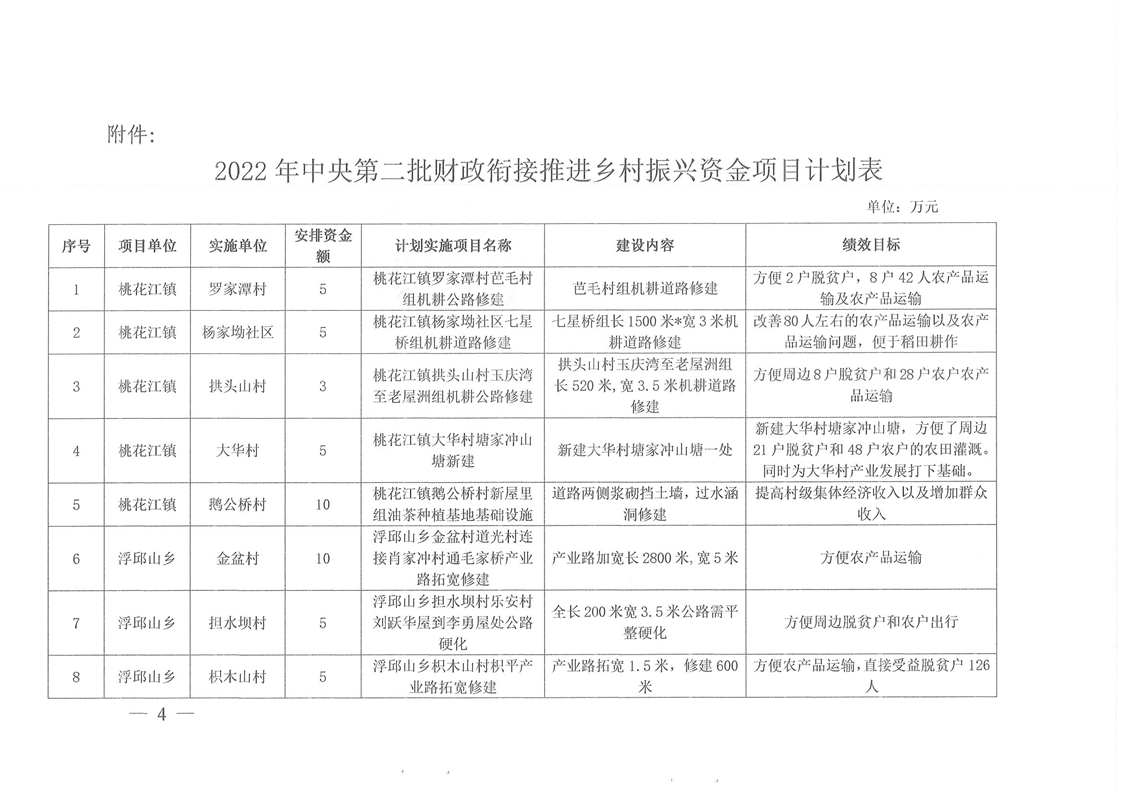 附件：

2022年中央第二批财政衔接推进乡村振兴资金项目计划表

单位：万元

| 序号 | 项目单位 | 实施单位 | 安排资金额 | 计划实施项目名称 | 建设内容 | 绩效目标 |
|---|---|---|---|---|---|---|
| 1 | 桃花江镇 | 罗家潭村 | 5 | 桃花江镇罗家潭村芭毛村组机耕公路修建 | 芭毛村组机耕道路修建 | 方便2户脱贫户，8户42人农产品运输及农产品运输 |
| 2 | 桃花江镇 | 杨家坳社区 | 5 | 桃花江镇杨家坳社区七星桥组机耕道路修建 | 七星桥组长1500米*宽3米机耕道路修建 | 改善80人左右的农产品运输以及农产品运输问题，便于稻田耕作 |
| 3 | 桃花江镇 | 拱头山村 | 3 | 桃花江镇拱头山村玉庆湾至老屋洲组机耕公路修建 | 拱头山村玉庆湾至老屋洲组长520米，宽3.5米机耕道路修建 | 方便周边8户脱贫户和28户农户农产品运输 |
| 4 | 桃花江镇 | 大华村 | 5 | 桃花江镇大华村塘家冲山塘新建 | 新建大华村塘家冲山塘一处 | 新建大华村塘家冲山塘，方便了周边21户脱贫户和48户农户的农田灌溉。同时为大华村产业发展打下基础。 |
| 5 | 桃花江镇 | 鹅公桥村 | 10 | 桃花江镇鹅公桥村新屋里组油茶种植基地基础设施 | 道路两侧浆砌挡土墙，过水涵洞修建 | 提高村级集体经济收入以及增加群众收入 |
| 6 | 浮邱山乡 | 金盆村 | 10 | 浮邱山乡金盆村道光村连接肖家冲村通毛家桥产业路拓宽修建 | 产业路加宽长2800米，宽5米 | 方便农产品运输 |
| 7 | 浮邱山乡 | 担水坝村 | 5 | 浮邱山乡担水坝村乐安村刘跃华屋到李勇屋处公路硬化 | 全长200米宽3.5米公路需平整硬化 | 方便周边脱贫户和农户出行 |
| 8 | 浮邱山乡 | 枳木山村 | 5 | 浮邱山乡枳木山村枳平产业路拓宽修建 | 产业路拓宽1.5米，修建600米 | 方便农产品运输，直接受益脱贫户126人 |

— 4 —